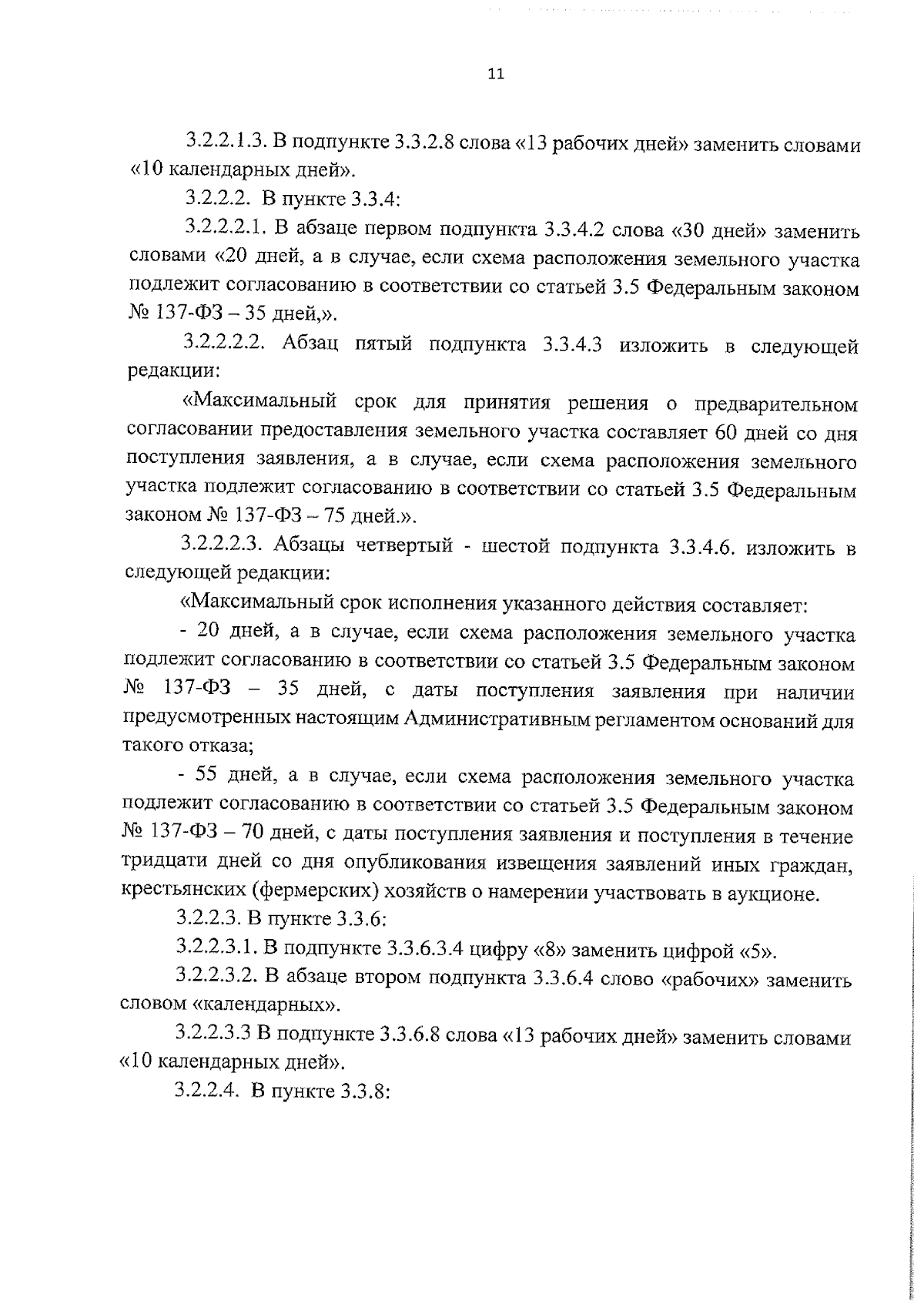 11

3.2.2.1.3. В подпункте 3.3.2.8 слова «13 рабочих дней» заменить словами «10 календарных дней».

3.2.2.2. В пункте 3.3.4:

3.2.2.2.1. В абзаце первом подпункта 3.3.4.2 слова «30 дней» заменить словами «20 дней, а в случае, если схема расположения земельного участка подлежит согласованию в соответствии со статьей 3.5 Федеральным законом № 137-ФЗ – 35 дней,».

3.2.2.2.2. Абзац пятый подпункта 3.3.4.3 изложить в следующей редакции:

«Максимальный срок для принятия решения о предварительном согласовании предоставления земельного участка составляет 60 дней со дня поступления заявления, а в случае, если схема расположения земельного участка подлежит согласованию в соответствии со статьей 3.5 Федеральным законом № 137-ФЗ – 75 дней.».

3.2.2.2.3. Абзацы четвертый - шестой подпункта 3.3.4.6. изложить в следующей редакции:

«Максимальный срок исполнения указанного действия составляет:

- 20 дней, а в случае, если схема расположения земельного участка подлежит согласованию в соответствии со статьей 3.5 Федеральным законом № 137-ФЗ – 35 дней, с даты поступления заявления при наличии предусмотренных настоящим Административным регламентом оснований для такого отказа;

- 55 дней, а в случае, если схема расположения земельного участка подлежит согласованию в соответствии со статьей 3.5 Федеральным законом № 137-ФЗ – 70 дней, с даты поступления заявления и поступления в течение тридцати дней со дня опубликования извещения заявлений иных граждан, крестьянских (фермерских) хозяйств о намерении участвовать в аукционе.

3.2.2.3. В пункте 3.3.6:

3.2.2.3.1. В подпункте 3.3.6.3.4 цифру «8» заменить цифрой «5».

3.2.2.3.2. В абзаце втором подпункта 3.3.6.4 слово «рабочих» заменить словом «календарных».

3.2.2.3.3 В подпункте 3.3.6.8 слова «13 рабочих дней» заменить словами «10 календарных дней».

3.2.2.4. В пункте 3.3.8: